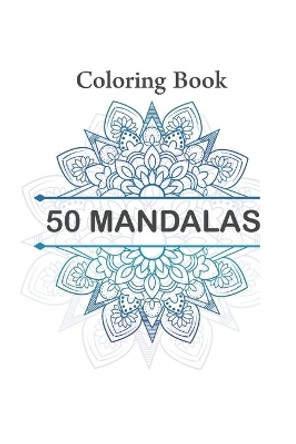 Coloring Book

50 MANDALAS